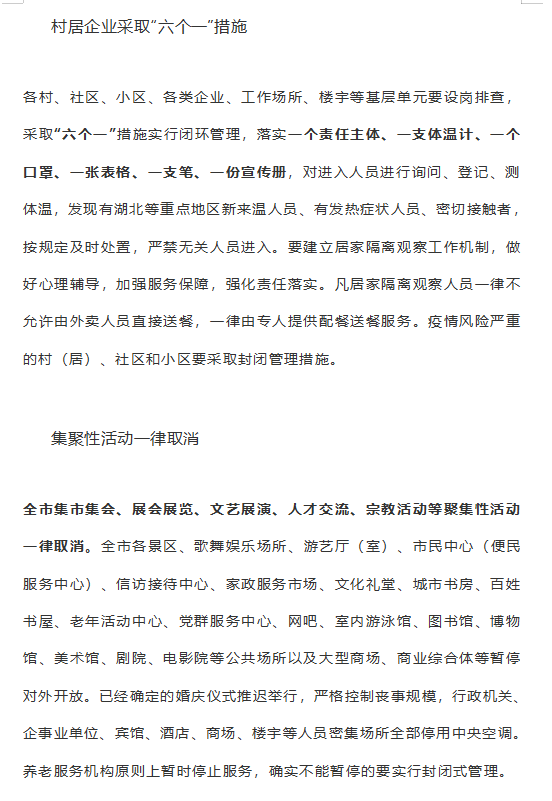 村居企业采取"六个一"措施

各村、社区、小区、各类企业、工作场所、楼宇等基层单元要设岗排查，采取"六个一"措施实行闭环管理，落实一个责任主体、一支体温计、一个口罩、一张表格、一支笔、一份宣传册，对进入人员进行询问、登记、测体温，发现有湖北等重点地区新来温人员、有发热症状人员、密切接触者，按规定及时处置，严禁无关人员进入。要建立居家隔离观察工作机制，做好心理辅导，加强服务保障，强化责任落实。凡居家隔离观察人员一律不允许由外卖人员直接送餐，一律由专人提供配餐送餐服务。疫情风险严重的村（居）、社区和小区要采取封闭管理措施。

集聚性活动一律取消

全市集市集会、展会展览、文艺展演、人才交流、宗教活动等聚集性活动一律取消。全市各景区、歌舞娱乐场所、游艺厅（室）、市民中心（便民服务中心）、信访接待中心、家政服务市场、文化礼堂、城市书房、百姓书屋、老年活动中心、党群服务中心、网吧、室内游泳馆、图书馆、博物馆、美术馆、剧院、电影院等公共场所以及大型商场、商业综合体等暂停对外开放。已经确定的婚庆仪式推迟举行，严格控制丧事规模，行政机关、企事业单位、宾馆、酒店、商场、楼宇等人员密集场所全部停用中央空调。养老服务机构原则上暂时停止服务，确实不能暂停的要实行封闭式管理。